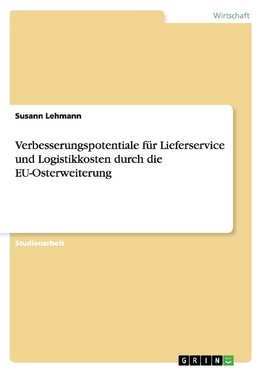 Wirtschaft

Susann Lehmann

Verbesserungspotentiale für Lieferservice und Logistikkosten durch die EU-Osterweiterung

Studienarbeit

GRIN